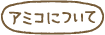 アミコについて